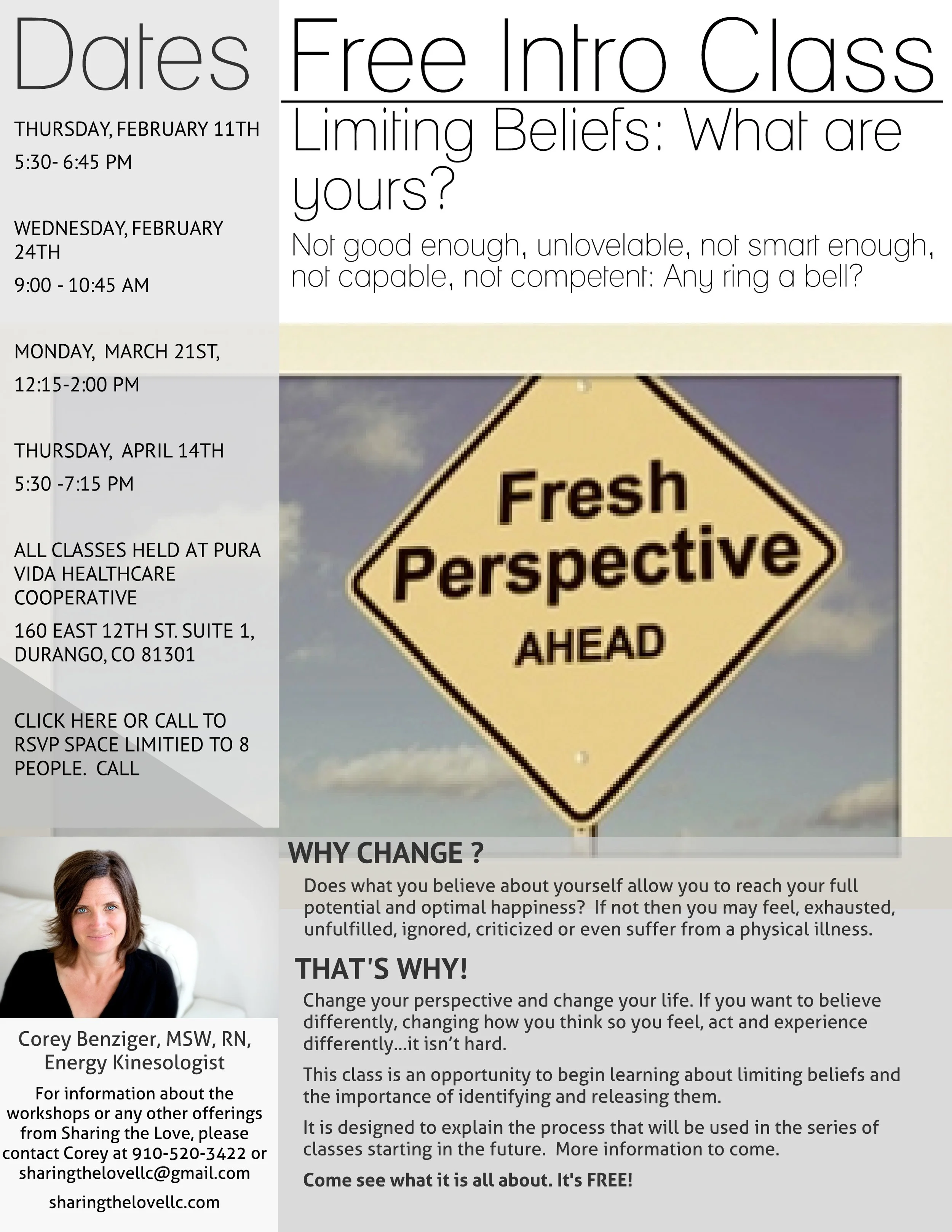 Dates

THURSDAY, FEBRUARY 11TH

5:30- 6:45 PM

WEDNESDAY, FEBRUARY 24TH

9:00 - 10:45 AM

MONDAY, MARCH 21ST,

12:15-2:00 PM

THURSDAY, APRIL 14TH

5:30 -7:15 PM

ALL CLASSES HELD AT PURA VIDA HEALTHCARE COOPERATIVE

160 EAST 12TH ST. SUITE 1, DURANGO, CO 81301

CLICK HERE OR CALL TO RSVP SPACE LIMITIED TO 8 PEOPLE. CALL

Corey Benziger, MSW, RN, Energy Kinesologist

For information about the workshops or any other offerings from Sharing the Love, please contact Corey at 910-520-3422 or sharingthelovellc@gmail.com

sharingthelovellc.com

Free Intro Class

Limiting Beliefs: What are yours?

Not good enough, unlovelable, not smart enough, not capable, not competent: Any ring a bell?

Fresh Perspective AHEAD

WHY CHANGE ?

Does what you believe about yourself allow you to reach your full potential and optimal happiness? If not then you may feel, exhausted, unfulfilled, ignored, criticized or even suffer from a physical illness.

THAT'S WHY!

Change your perspective and change your life. If you want to believe differently, changing how you think so you feel, act and experience differently...it isn't hard.

This class is an opportunity to begin learning about limiting beliefs and the importance of identifying and releasing them.

It is designed to explain the process that will be used in the series of classes starting in the future. More information to come.

Come see what it is all about. It's FREE!